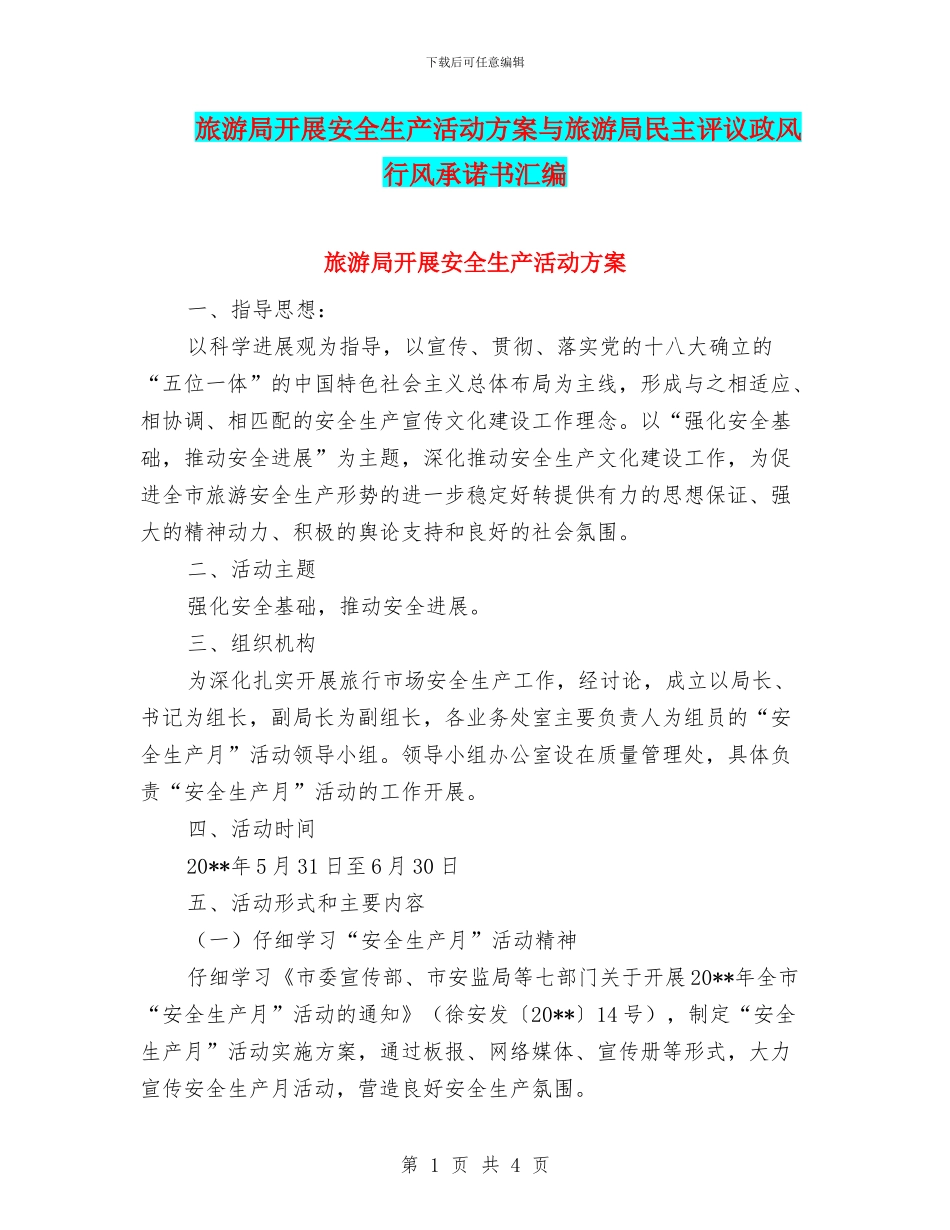 下载后可任意编辑

旅游局开展安全生产活动方案与旅游局民主评议政风行风承诺书汇编

旅游局开展安全生产活动方案

一、指导思想：

以科学进展观为指导，以宣传、贯彻、落实党的十八大确立的“五位一体”的中国特色社会主义总体布局为主线，形成与之相适应、相协调、相匹配的安全生产宣传文化建设工作理念。以“强化安全基础，推动安全进展”为主题，深化推动安全生产文化建设工作，为促进全市旅游安全生产形势的进一步稳定好转提供有力的思想保证、强大的精神动力、积极的舆论支持和良好的社会氛围。

二、活动主题

强化安全基础，推动安全进展。

三、组织机构

为深化扎实开展旅行市场安全生产工作，经讨论，成立以局长、书记为组长，副局长为副组长，各业务处室主要负责人为组员的“安全生产月”活动领导小组。领导小组办公室设在质量管理处，具体负责“安全生产月”活动的工作开展。

四、活动时间

20**年5月31日至6月30日

五、活动形式和主要内容

（一）仔细学习“安全生产月”活动精神

仔细学习《市委宣传部、市安监局等七部门关于开展20**年全市“安全生产月”活动的通知》（徐安发〔20**〕14号），制定“安全生产月”活动实施方案，通过板报、网络媒体、宣传册等形式，大力宣传安全生产月活动，营造良好安全生产氛围。

第 1 页 共 4 页